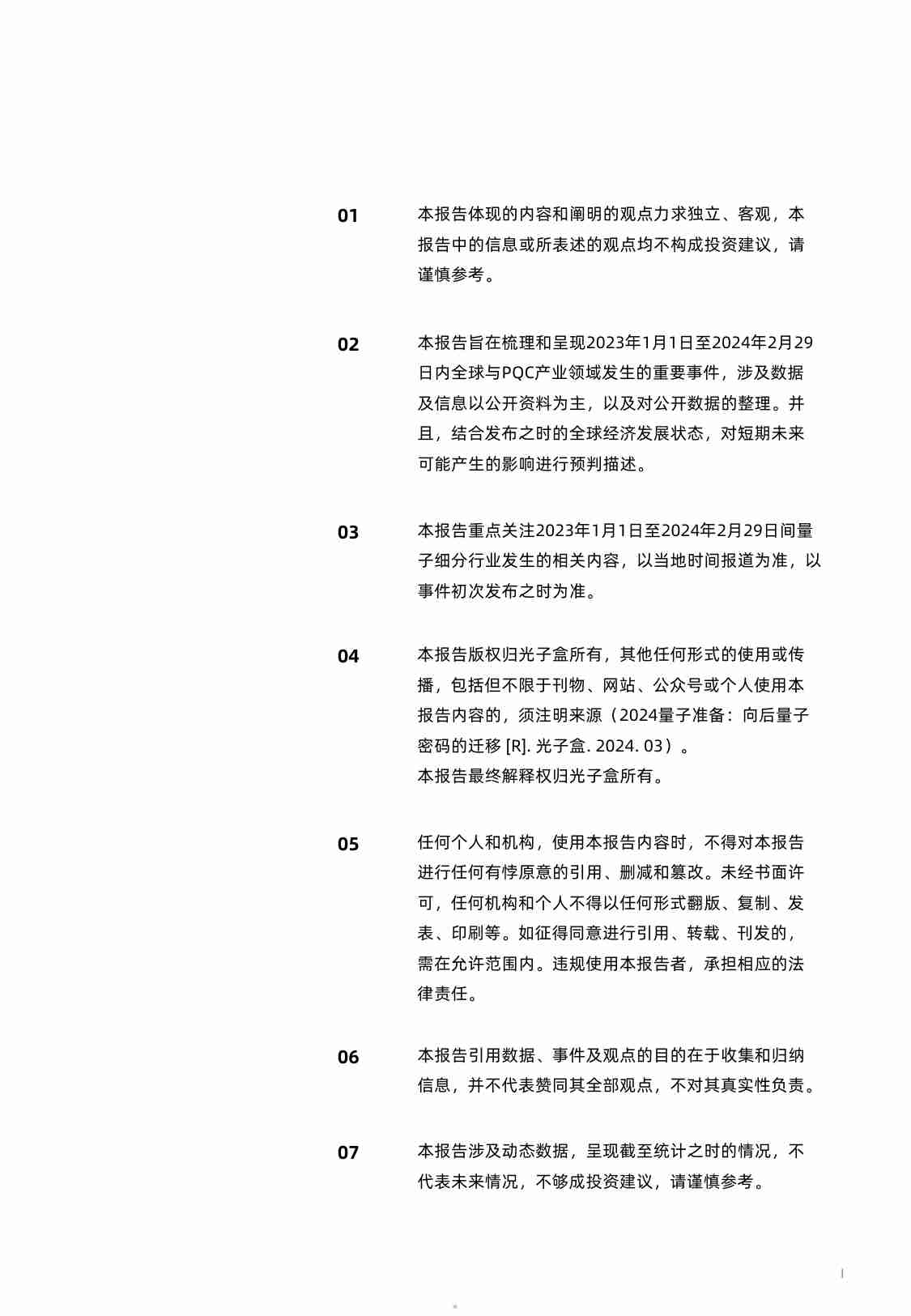 01

本报告体现的内容和阐明的观点力求独立、客观，本报告中的信息或所表述的观点均不构成投资建议，请谨慎参考。

02

本报告旨在梳理和呈现2023年1月1日至2024年2月29日内全球与PQC产业领域发生的重要事件，涉及数据及信息以公开资料为主，以及对公开数据的整理。并且，结合发布之时的全球经济发展状态，对短期未来可能产生的影响进行预判描述。

03

本报告重点关注2023年1月1日至2024年2月29日间量子细分行业发生的相关内容，以当地时间报道为准，以事件初次发布之时为准。

04

本报告版权归光子盒所有，其他任何形式的使用或传播，包括但不限于刊物、网站、公众号或个人使用本报告内容的，须注明来源（2024量子准备：向后量子密码的迁移 [R]. 光子盒. 2024. 03）。
本报告最终解释权归光子盒所有。

05

任何个人和机构，使用本报告内容时，不得对本报告进行任何有悖原意的引用、删减和篡改。未经书面许可，任何机构和个人不得以任何形式翻版、复制、发表、印刷等。如征得同意进行引用、转载、刊发的，需在允许范围内。违规使用本报告者，承担相应的法律责任。

06

本报告引用数据、事件及观点的目的在于收集和归纳信息，并不代表赞同其全部观点，不对其真实性负责。

07

本报告涉及动态数据，呈现截至统计之时的情况，不代表未来情况，不够成投资建议，请谨慎参考。